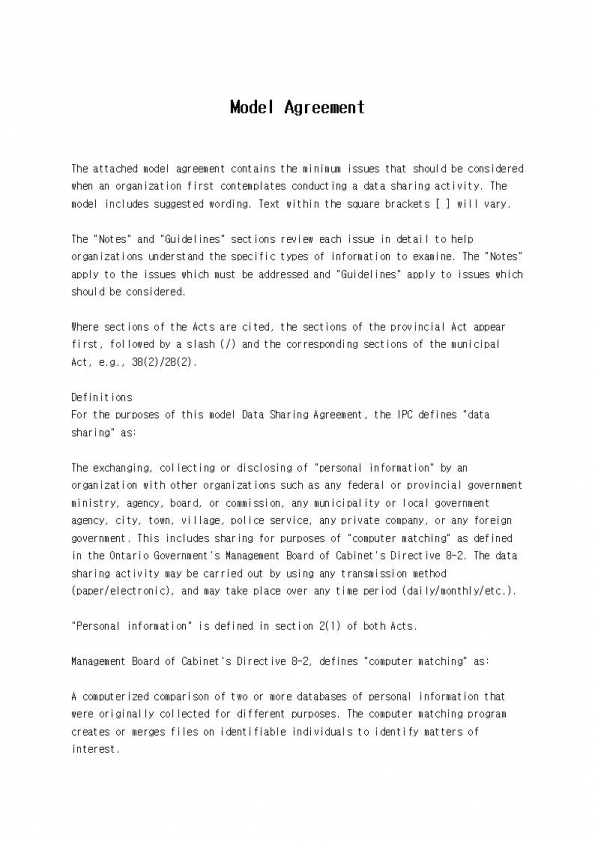 Model Agreement

The attached model agreement contains the minimum issues that should be considered when an organization first contemplates conducting a data sharing activity. The model includes suggested wording. Text within the square brackets [ ] will vary.

The "Notes" and "Guidelines" sections review each issue in detail to help organizations understand the specific types of information to examine. The "Notes" apply to the issues which must be addressed and "Guidelines" apply to issues which should be considered.

Where sections of the Acts are cited, the sections of the provincial Act appear first, followed by a slash (/) and the corresponding sections of the municipal Act, e.g., 38(2)/28(2).

Definitions
For the purposes of this model Data Sharing Agreement, the IPC defines "data sharing" as:

The exchanging, collecting or disclosing of "personal information" by an organization with other organizations such as any federal or provincial government ministry, agency, board, or commission, any municipality or local government agency, city, town, village, police service, any private company, or any foreign government. This includes sharing for purposes of "computer matching" as defined in the Ontario Government's Management Board of Cabinet's Directive 8-2. The data sharing activity may be carried out by using any transmission method (paper/electronic), and may take place over any time period (daily/monthly/etc.).

"Personal information" is defined in section 2(1) of both Acts.

Management Board of Cabinet's Directive 8-2, defines "computer matching" as:

A computerized comparison of two or more databases of personal information that were originally collected for different purposes. The computer matching program creates or merges files on identifiable individuals to identify matters of interest.